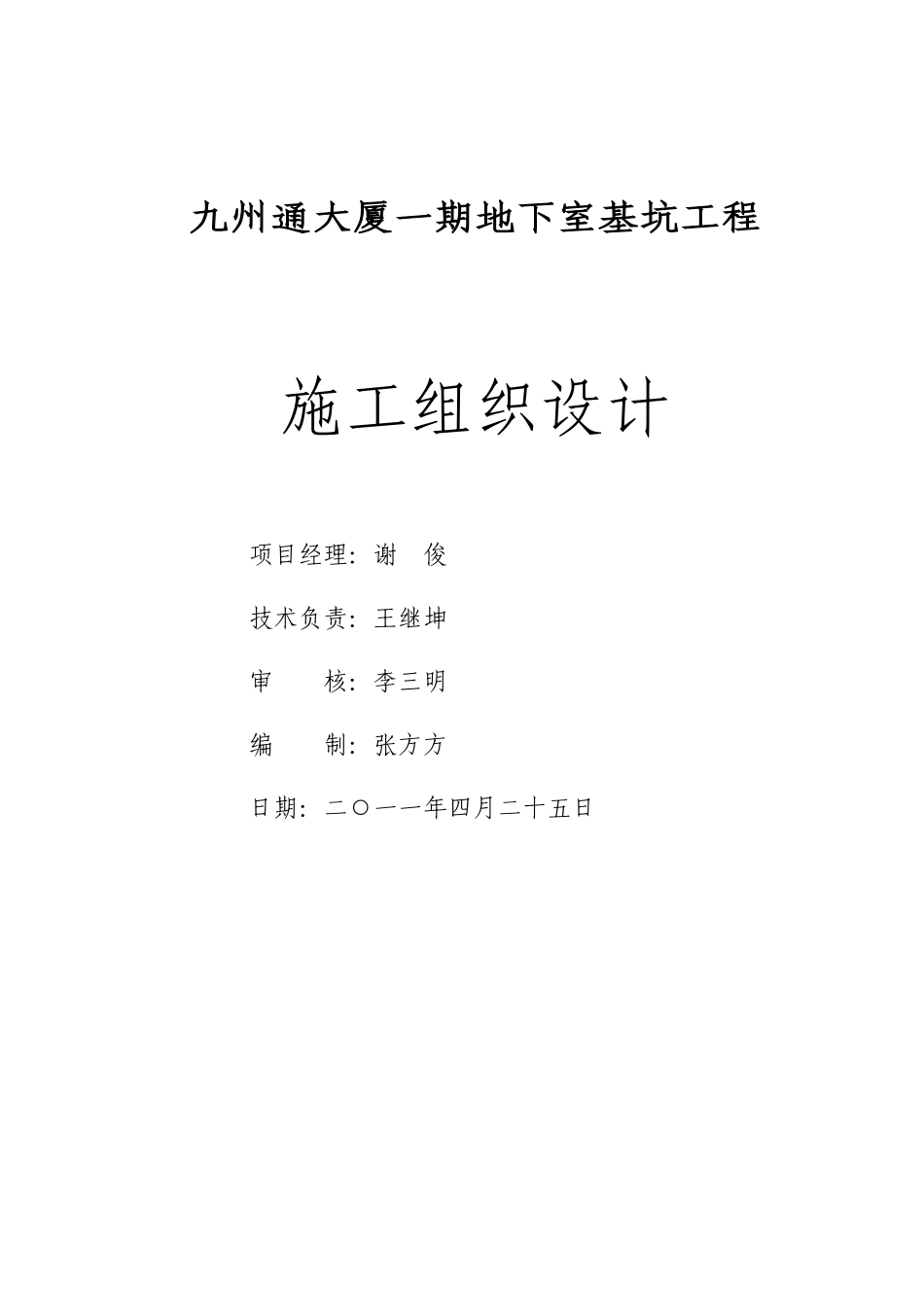 九州通大厦一期地下室基坑工程

施工组织设计

项目经理：谢　俊

技术负责：王继坤

审　　核：李三明

编　　制：张方方

日期：二〇一一年四月二十五日